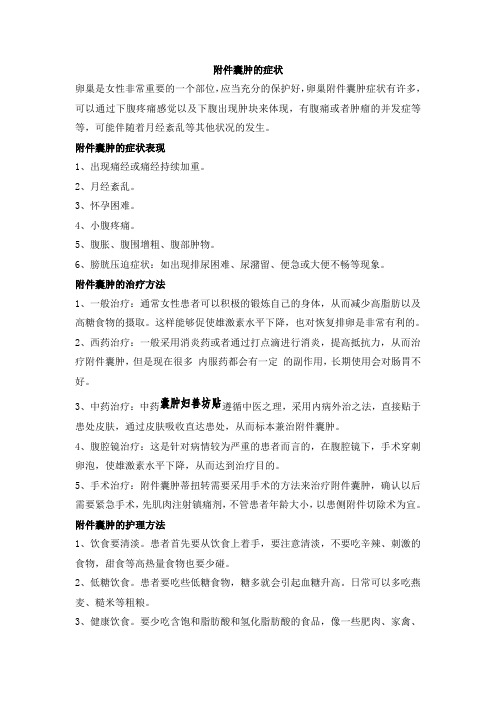 附件囊肿的症状

卵巢是女性非常重要的一个部位,应当充分的保护好,卵巢附件囊肿症状有许多,可以通过下腹疼痛感觉以及下腹出现肿块来体现，有腹痛或者肿瘤的并发症等等，可能伴随着月经紊乱等其他状况的发生。

附件囊肿的症状表现

1、出现痛经或痛经持续加重。

2、月经紊乱。

3、怀孕困难。

4、小腹疼痛。

5、腹胀、腹围增粗、腹部肿物。

6、膀胱压迫症状：如出现排尿困难、尿潴留、便急或大便不畅等现象。

附件囊肿的治疗方法

1、一般治疗：通常女性患者可以积极的锻炼自己的身体，从而减少高脂肪以及高糖食物的摄取。这样能够促使雄激素水平下降，也对恢复排卵是非常有利的。

2、西药治疗：一般采用消炎药或者通过打点滴进行消炎，提高抵抗力，从而治疗附件囊肿，但是现在很多 内服药都会有一定 的副作用，长期使用会对肠胃不好。

3、中药治疗：中药囊肿妇善坊贴遵循中医之理，采用内病外治之法，直接贴于患处皮肤，通过皮肤吸收直达患处，从而标本兼治附件囊肿。

4、腹腔镜治疗：这是针对病情较为严重的患者而言的，在腹腔镜下，手术穿刺卵泡，使雄激素水平下降，从而达到治疗目的。

5、手术治疗：附件囊肿蒂扭转需要采用手术的方法来治疗附件囊肿，确认以后需要紧急手术，先肌肉注射镇痛剂，不管患者年龄大小，以患侧附件切除术为宜。

附件囊肿的护理方法

1、饮食要清淡。患者首先要从饮食上着手，要注意清淡，不要吃辛辣、刺激的食物，甜食等高热量食物也要少碰。

2、低糖饮食。患者要吃些低糖食物，糖多就会引起血糖升高。日常可以多吃燕麦、糙米等粗粮。

3、健康饮食。要少吃含饱和脂肪酸和氢化脂肪酸的食品，像一些肥肉、家禽、